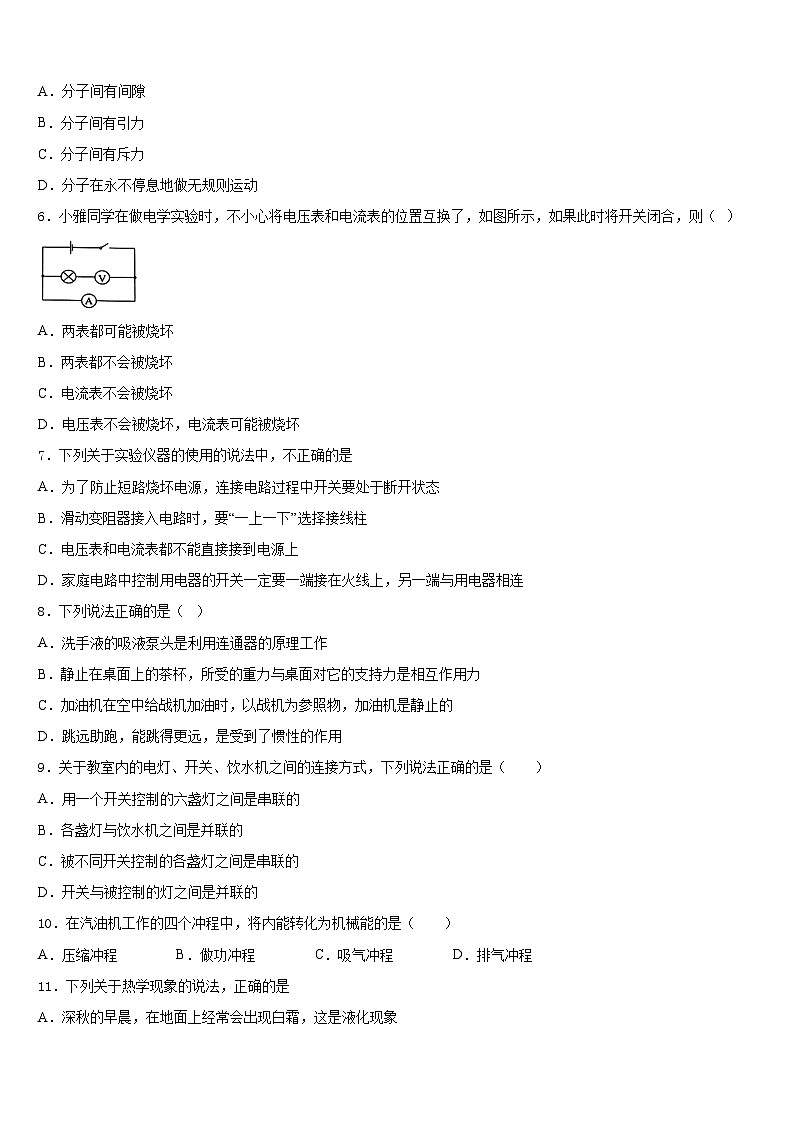 A．分子间有间隙

B．分子间有引力

C．分子间有斥力

D．分子在永不停息地做无规则运动

6．小雅同学在做电学实验时，不小心将电压表和电流表的位置互换了，如图所示，如果此时将开关闭合，则（　）

V

A

A．两表都可能被烧坏

B．两表都不会被烧坏

C．电流表不会被烧坏

D．电压表不会被烧坏，电流表可能被烧坏

7．下列关于实验仪器的使用的说法中，不正确的是

A．为了防止短路烧坏电源，连接电路过程中开关要处于断开状态

B．滑动变阻器接入电路时，要“一上一下”选择接线柱

C．电压表和电流表都不能直接接到电源上

D．家庭电路中控制用电器的开关一定要一端接在火线上，另一端与用电器相连

8．下列说法正确的是（　）

A．洗手液的吸液泵头是利用连通器的原理工作

B．静止在桌面上的茶杯，所受的重力与桌面对它的支持力是相互作用力

C．加油机在空中给战机加油时，以战机为参照物，加油机是静止的

D．跳远助跑，能跳得更远，是受到了惯性的作用

9．关于教室内的电灯、开关、饮水机之间的连接方式，下列说法正确的是（　　）

A．用一个开关控制的六盏灯之间是串联的

B．各盏灯与饮水机之间是并联的

C．被不同开关控制的各盏灯之间是串联的

D．开关与被控制的灯之间是并联的

10．在汽油机工作的四个冲程中，将内能转化为机械能的是（　　）

A．压缩冲程　　B．做功冲程　　C．吸气冲程　　D．排气冲程

11．下列关于热学现象的说法，正确的是

A．深秋的早晨，在地面上经常会出现白霜，这是液化现象